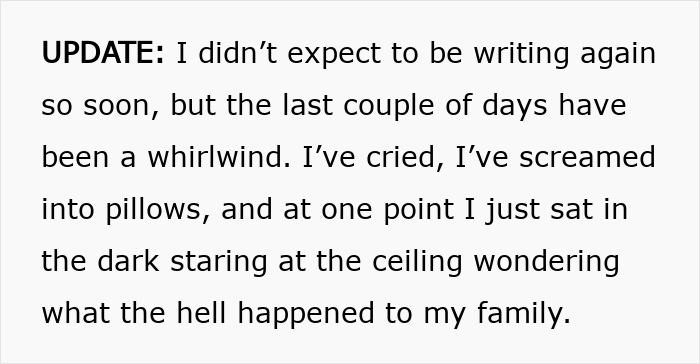 UPDATE: I didn’t expect to be writing again so soon, but the last couple of days have been a whirlwind. I’ve cried, I’ve screamed into pillows, and at one point I just sat in the dark staring at the ceiling wondering what the hell happened to my family.